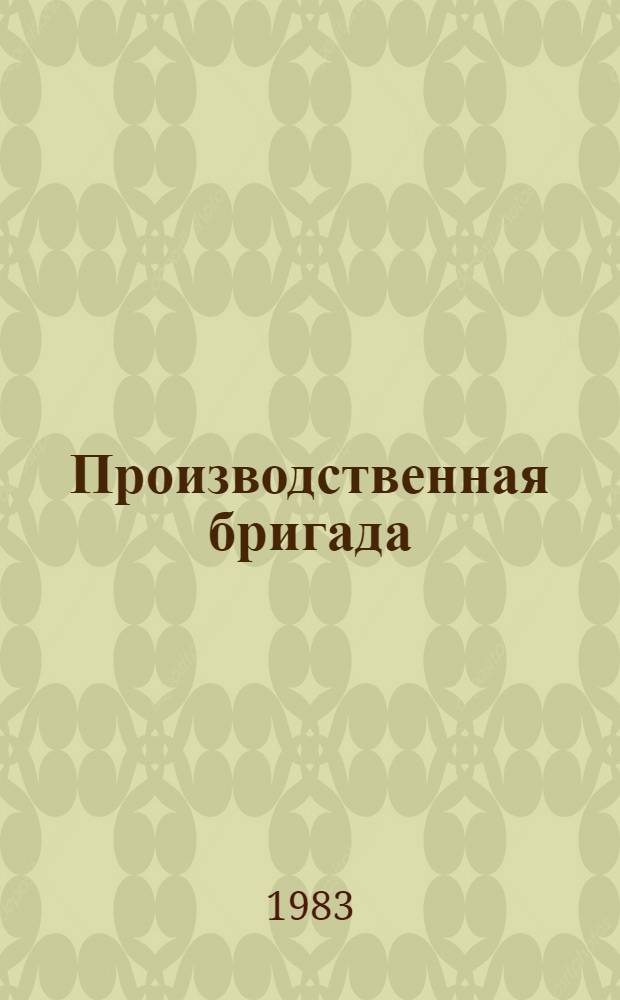 Производственная бригада

1983